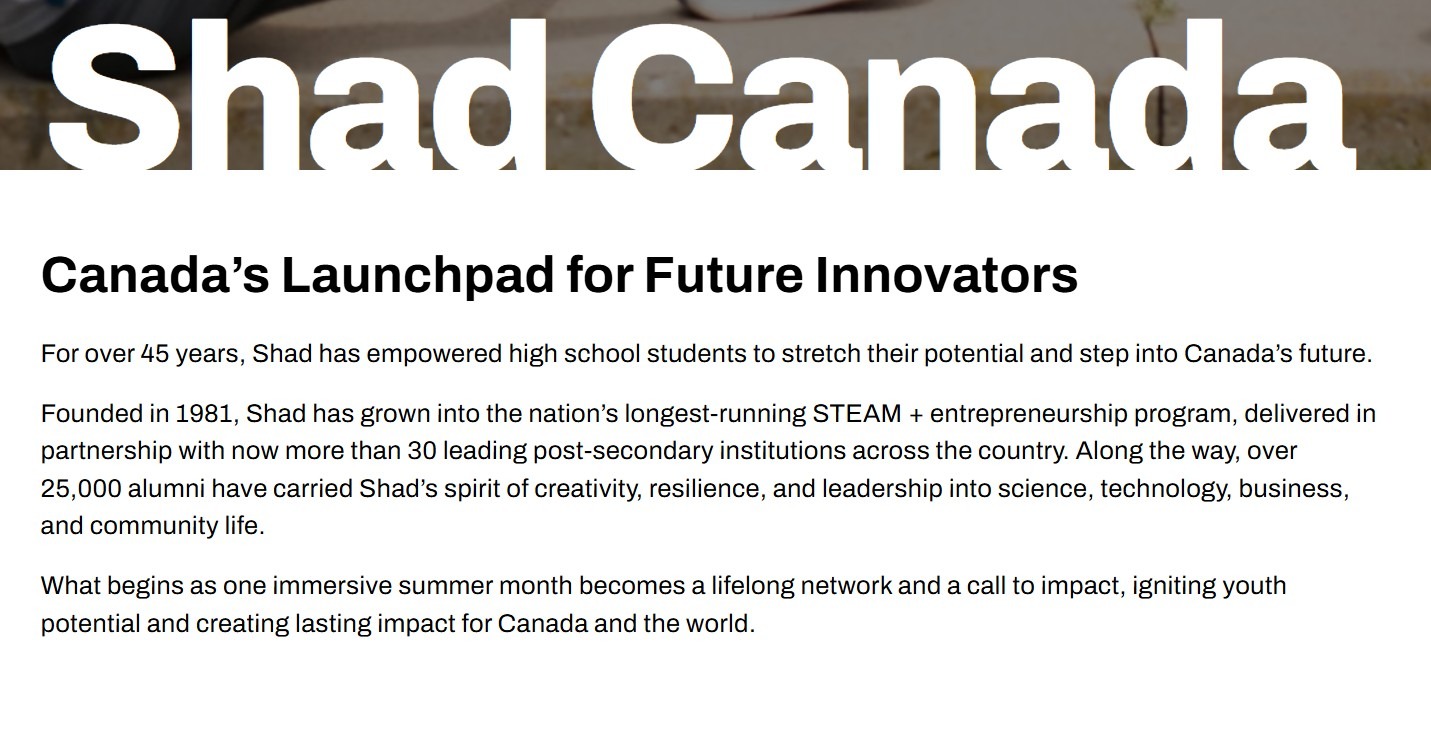 Shad Canada

Canada’s Launchpad for Future Innovators

For over 45 years, Shad has empowered high school students to stretch their potential and step into Canada’s future.

Founded in 1981, Shad has grown into the nation’s longest-running STEAM + entrepreneurship program, delivered in partnership with now more than 30 leading post-secondary institutions across the country. Along the way, over 25,000 alumni have carried Shad’s spirit of creativity, resilience, and leadership into science, technology, business, and community life.

What begins as one immersive summer month becomes a lifelong network and a call to impact, igniting youth potential and creating lasting impact for Canada and the world.